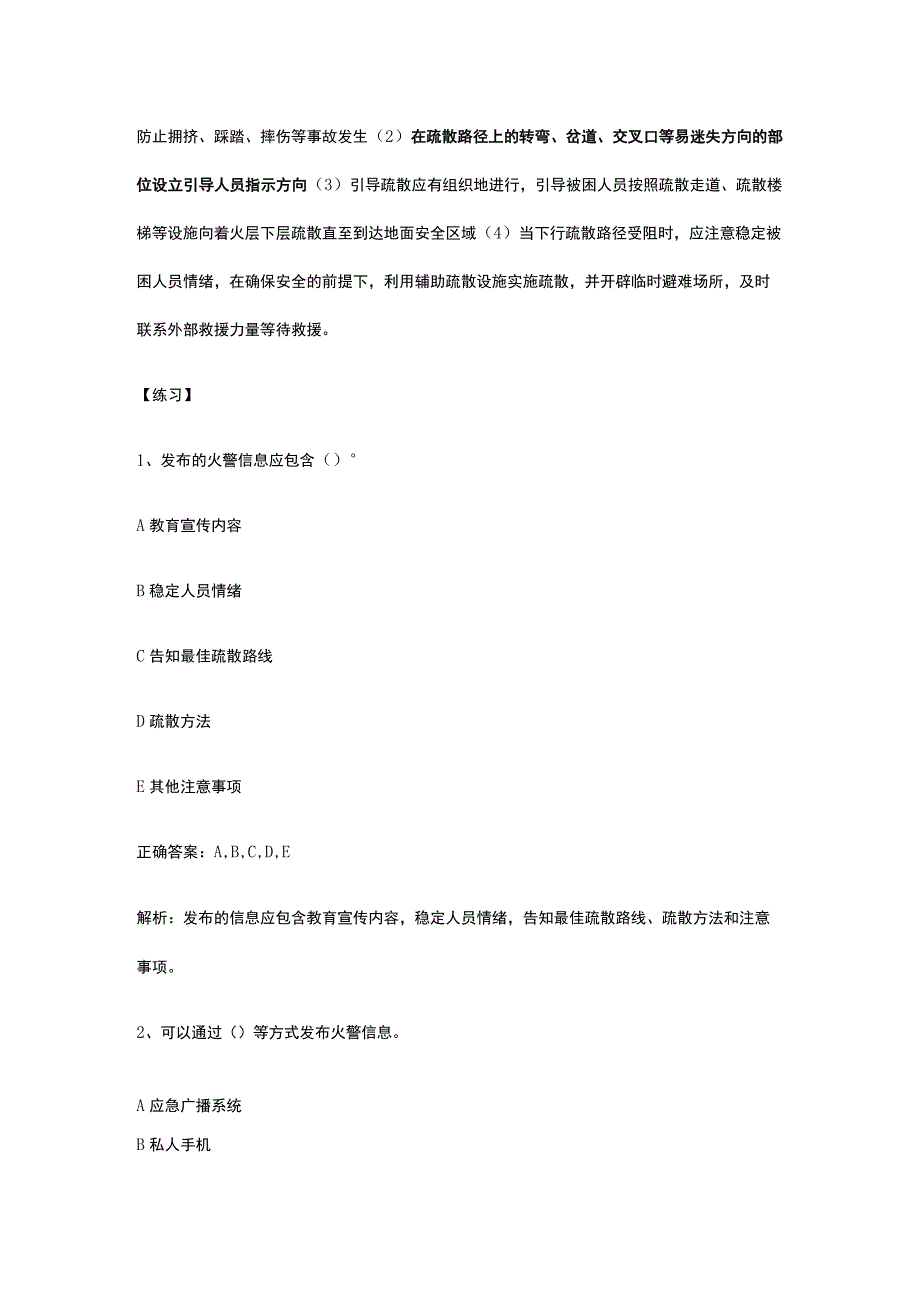 防止拥挤、踩踏、摔伤等事故发生（2）在疏散路径上的转弯、岔道、交叉口等易迷失方向的部位设立引导人员指示方向（3）引导疏散应有组织地进行，引导被困人员按照疏散走道、疏散楼梯等设施向着火层下层疏散直至到达地面安全区域（4）当下行疏散路径受阻时，应注意稳定被困人员情绪，在确保安全的前提下，利用辅助疏散设施实施疏散，并开辟临时避难场所，及时联系外部救援力量等待救援。

【练习】

1、发布的火警信息应包含（）°

A 教育宣传内容

B 稳定人员情绪

C 告知最佳疏散路线

D 疏散方法

E 其他注意事项

正确答案：A,B,C,D,E

解析：发布的信息应包含教育宣传内容，稳定人员情绪，告知最佳疏散路线、疏散方法和注意事项。

2、可以通过（）等方式发布火警信息。

A 应急广播系统

B 私人手机